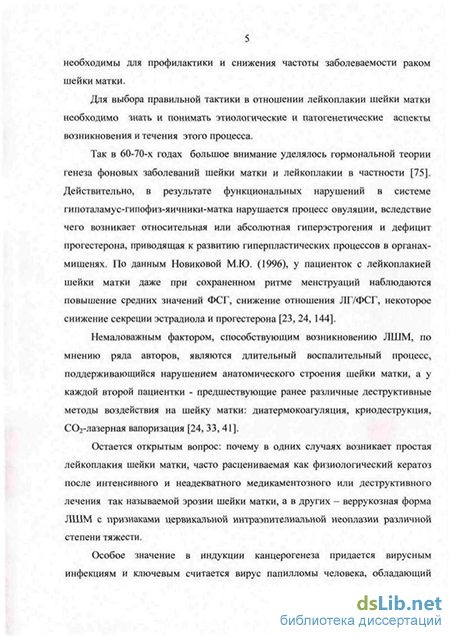 5

необходимы для профилактики и снижения частоты заболеваемости раком шейки матки.

Для выбора правильной тактики в отношении лейкоплакии шейки матки необходимо знать и понимать этиологические и патогенетические аспекты возникновения и течения этого процесса.

Так в 60-70-х годах большое внимание уделялось гормональной теории генеза фоновых заболеваний шейки матки и лейкоплакии в частности [75]. Действительно, в результате функциональных нарушений в системе гипоталамус-гипофиз-яичники-матка нарушается процесс овуляции, вследствие чего возникает относительная или абсолютная гиперэстрогения и дефицит прогестерона, приводящая к развитию гиперпластических процессов в органах-мишенях. По данным Новиковой М.Ю. (1996), у пациенток с лейкоплакией шейки матки даже при сохраненном ритме менструаций наблюдаются повышение средних значений ФСГ, снижение отношения ЛГ/ФСГ, некоторое снижение секреции эстрадиола и прогестерона [23, 24, 144].

Немаловажным фактором, способствующим возникновению ЛШМ, по мнению ряда авторов, являются длительный воспалительный процесс, поддерживающийся нарушением анатомического строения шейки матки, а у каждой второй пациентки - предшествующие ранее различные деструктивные методы воздействия на шейку матки: диатермокоагуляция, криодеструкция, $CO_2$-лазерная вапоризация [24, 33, 41].

Остается открытым вопрос: почему в одних случаях возникает простая лейкоплакия шейки матки, часто расцениваемая как физиологический кератоз после интенсивного и неадекватного медикаментозного или деструктивного лечения так называемой эрозии шейки матки, а в других – веррукозная форма ЛШМ с признаками цервикальной интраэпителиальной неоплазии различной степени тяжести.

Особое значение в индукции канцерогенеза придается вирусным инфекциям и ключевым считается вирус папилломы человека, обладающий

dsLib.net
библиотека диссертаций